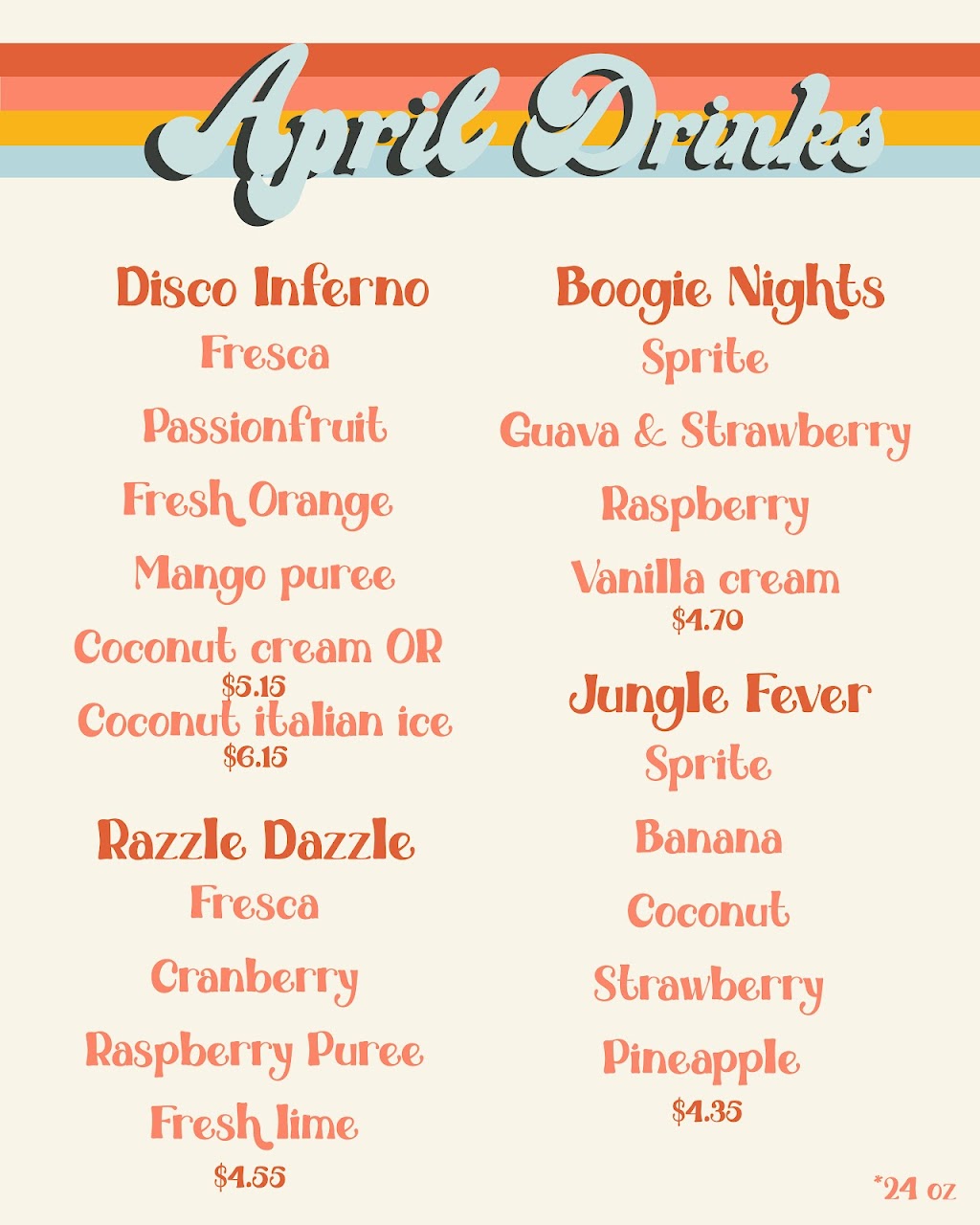 April Drinks

Disco Inferno
Fresca
Passionfruit
Fresh Orange
Mango puree
Coconut cream OR
$5.15
Coconut italian ice
$6.15

Razzle Dazzle
Fresca
Cranberry
Raspberry Puree
Fresh lime
$4.55

Boogie Nights
Sprite
Guava & Strawberry
Raspberry
Vanilla cream
$4.70

Jungle Fever
Sprite
Banana
Coconut
Strawberry
Pineapple
$4.35

*24 oz